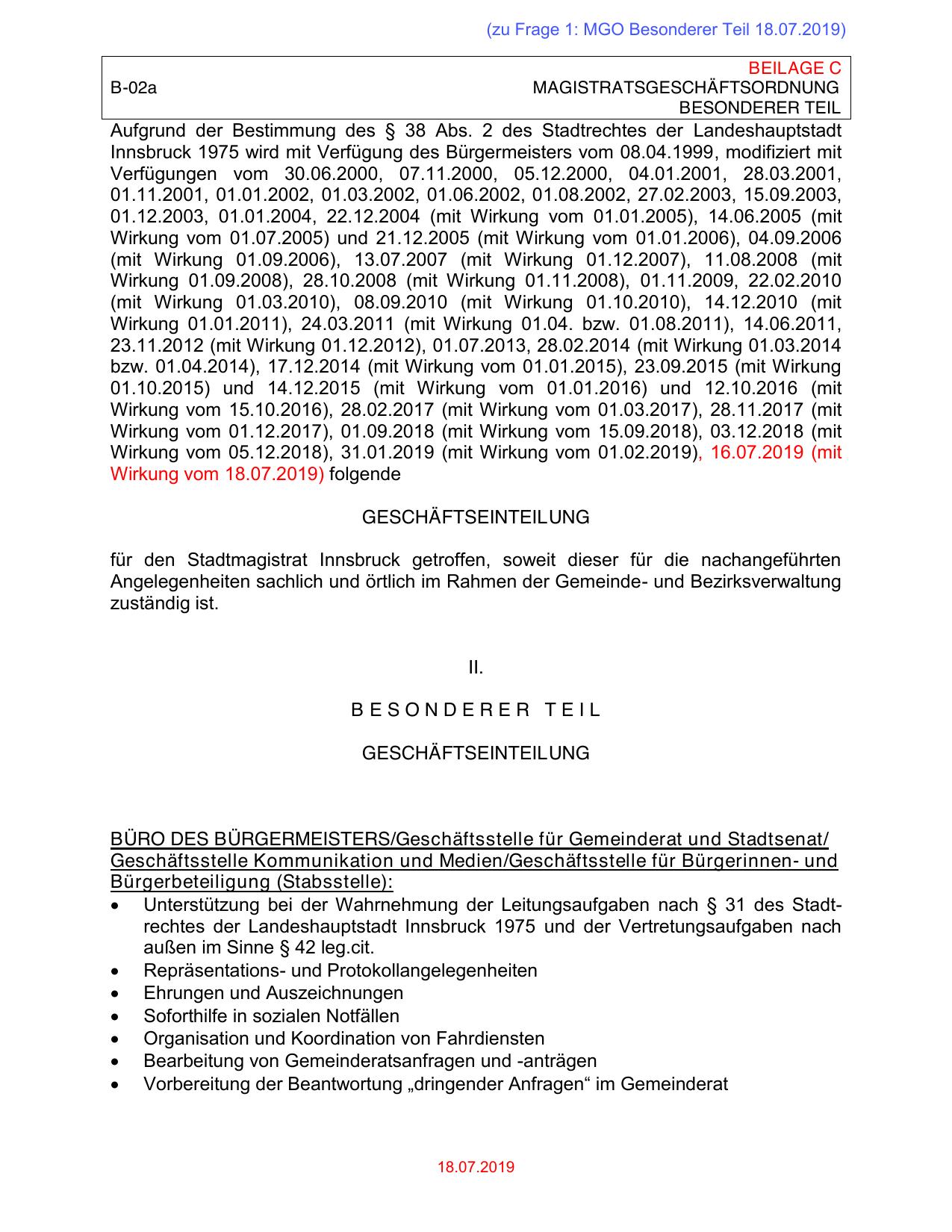 (zu Frage 1: MGO Besonderer Teil 18.07.2019)

BEILAGE C
B-02a
MAGISTRATSGESCHÄFTSORDNUNG
BESONDERER TEIL

Aufgrund der Bestimmung des § 38 Abs. 2 des Stadtrechtes der Landeshauptstadt Innsbruck 1975 wird mit Verfügung des Bürgermeisters vom 08.04.1999, modifiziert mit Verfügungen vom 30.06.2000, 07.11.2000, 05.12.2000, 04.01.2001, 28.03.2001, 01.11.2001, 01.01.2002, 01.03.2002, 01.06.2002, 01.08.2002, 27.02.2003, 15.09.2003, 01.12.2003, 01.01.2004, 22.12.2004 (mit Wirkung vom 01.01.2005), 14.06.2005 (mit Wirkung vom 01.07.2005) und 21.12.2005 (mit Wirkung vom 01.01.2006), 04.09.2006 (mit Wirkung 01.09.2006), 13.07.2007 (mit Wirkung 01.12.2007), 11.08.2008 (mit Wirkung 01.09.2008), 28.10.2008 (mit Wirkung 01.11.2008), 01.11.2009, 22.02.2010 (mit Wirkung 01.03.2010), 08.09.2010 (mit Wirkung 01.10.2010), 14.12.2010 (mit Wirkung 01.01.2011), 24.03.2011 (mit Wirkung 01.04. bzw. 01.08.2011), 14.06.2011, 23.11.2012 (mit Wirkung 01.12.2012), 01.07.2013, 28.02.2014 (mit Wirkung 01.03.2014 bzw. 01.04.2014), 17.12.2014 (mit Wirkung vom 01.01.2015), 23.09.2015 (mit Wirkung 01.10.2015) und 14.12.2015 (mit Wirkung vom 01.01.2016) und 12.10.2016 (mit Wirkung vom 15.10.2016), 28.02.2017 (mit Wirkung vom 01.03.2017), 28.11.2017 (mit Wirkung vom 01.12.2017), 01.09.2018 (mit Wirkung vom 15.09.2018), 03.12.2018 (mit Wirkung vom 05.12.2018), 31.01.2019 (mit Wirkung vom 01.02.2019), 16.07.2019 (mit Wirkung vom 18.07.2019) folgende

GESCHÄFTSEINTEILUNG

für den Stadtmagistrat Innsbruck getroffen, soweit dieser für die nachangeführten Angelegenheiten sachlich und örtlich im Rahmen der Gemeinde- und Bezirksverwaltung zuständig ist.

II.

B E S O N D E R E R T E I L

GESCHÄFTSEINTEILUNG

BÜRO DES BÜRGERMEISTERS/Geschäftsstelle für Gemeinderat und Stadtsenat/ Geschäftsstelle Kommunikation und Medien/Geschäftsstelle für Bürgerinnen- und Bürgerbeteiligung (Stabsstelle):
• Unterstützung bei der Wahrnehmung der Leitungsaufgaben nach § 31 des Stadtrechtes der Landeshauptstadt Innsbruck 1975 und der Vertretungsaufgaben nach außen im Sinne § 42 leg.cit.
• Repräsentations- und Protokollangelegenheiten
• Ehrungen und Auszeichnungen
• Soforthilfe in sozialen Notfällen
• Organisation und Koordination von Fahrdiensten
• Bearbeitung von Gemeinderatsanfragen und -anträgen
• Vorbereitung der Beantwortung „dringender Anfragen“ im Gemeinderat

18.07.2019